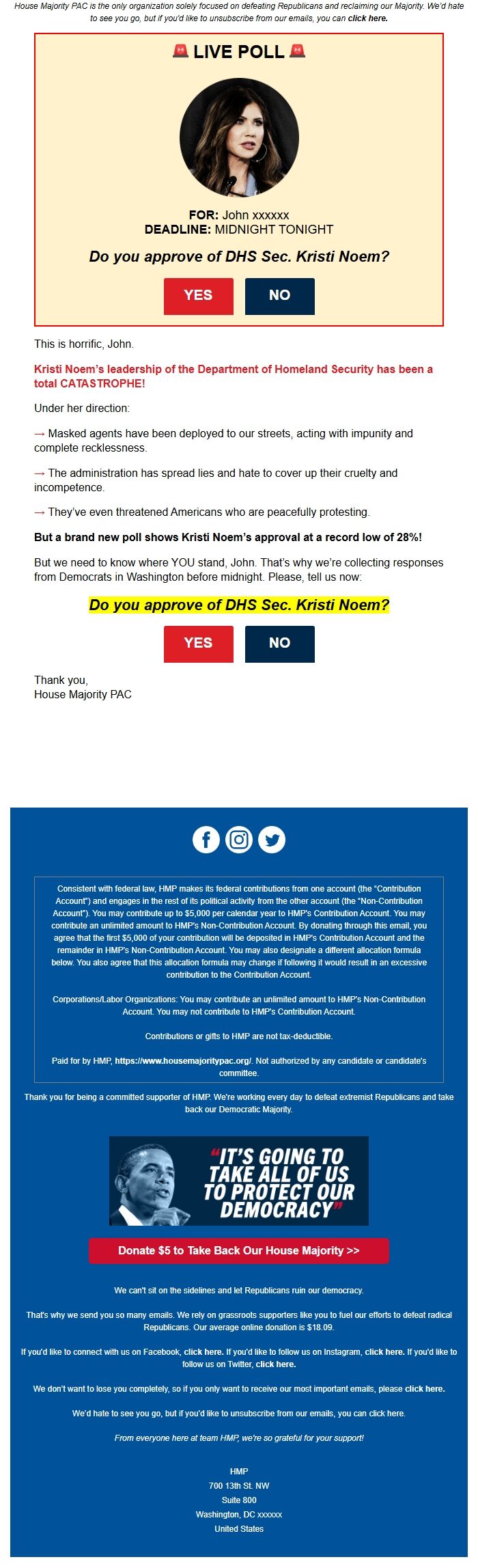 House Majority PAC is the only organization solely focused on defeating Republicans and reclaiming our Majority. We'd hate to see you go, but if you'd like to unsubscribe from our emails, you can click here.

🚨 LIVE POLL 🚨

FOR: John xxxxxx
DEADLINE: MIDNIGHT TONIGHT

Do you approve of DHS Sec. Kristi Noem?

YES NO

This is horrific, John.

Kristi Noem's leadership of the Department of Homeland Security has been a total CATASTROPHE!

Under her direction:

→ Masked agents have been deployed to our streets, acting with impunity and complete recklessness.

→ The administration has spread lies and hate to cover up their cruelty and incompetence.

→ They've even threatened Americans who are peacefully protesting.

But a brand new poll shows Kristi Noem's approval at a record low of 28%!

But we need to know where YOU stand, John. That's why we're collecting responses from Democrats in Washington before midnight. Please, tell us now:

Do you approve of DHS Sec. Kristi Noem?

YES NO

Thank you,
House Majority PAC

Consistent with federal law, HMP makes its federal contributions from one account (the "Contribution Account") and engages in the rest of its political activity from the other account (the "Non-Contribution Account"). You may contribute up to $5,000 per calendar year to HMP's Contribution Account. You may contribute an unlimited amount to HMP's Non-Contribution Account. By donating through this email, you agree that the first $5,000 of your contribution will be deposited in HMP's Contribution Account and the remainder in HMP's Non-Contribution Account. You may also designate a different allocation formula below. You also agree that this allocation formula may change if following it would result in an excessive contribution to the Contribution Account.

Corporations/Labor Organizations: You may contribute an unlimited amount to HMP's Non-Contribution Account. You may not contribute to HMP's Contribution Account.

Contributions or gifts to HMP are not tax-deductible.

Paid for by HMP, https://www.housemajoritypac.org/. Not authorized by any candidate or candidate's committee.

Thank you for being a committed supporter of HMP. We're working every day to defeat extremist Republicans and take back our Democratic Majority.

"IT'S GOING TO TAKE ALL OF US TO PROTECT OUR DEMOCRACY"

Donate $5 to Take Back Our House Majority >>

We can't sit on the sidelines and let Republicans ruin our democracy.

That's why we send you so many emails. We rely on grassroots supporters like you to fuel our efforts to defeat radical Republicans. Our average online donation is $18.09.

If you'd like to connect with us on Facebook, click here. If you'd like to follow us on Instagram, click here. If you'd like to follow us on Twitter, click here.

We don't want to lose you completely, so if you only want to receive our most important emails, please click here.

We'd hate to see you go, but if you'd like to unsubscribe from our emails, you can click here.

From everyone here at team HMP, we're so grateful for your support!

HMP
700 13th St. NW
Suite 800
Washington, DC xxxxxx
United States